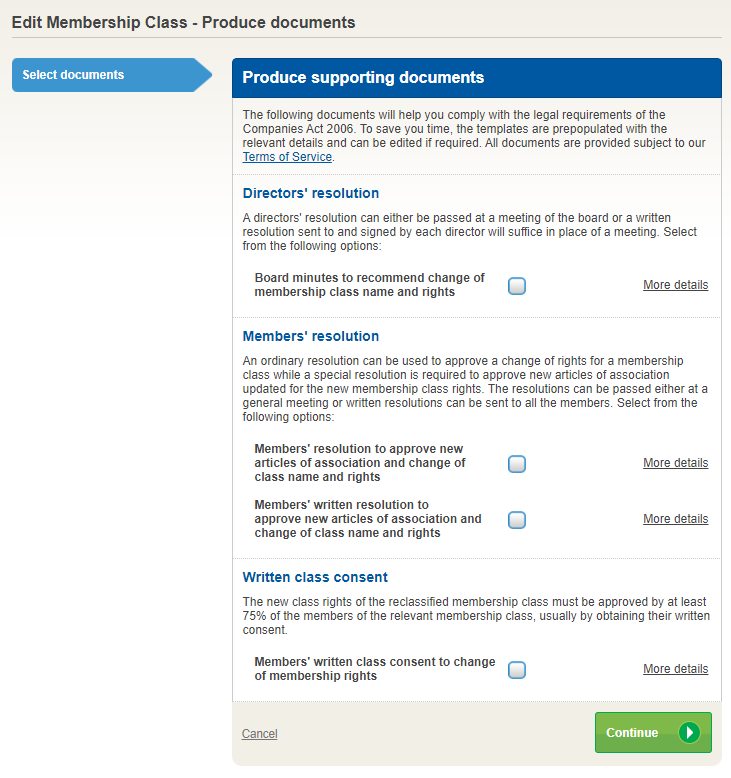 Edit Membership Class - Produce documents

Select documents

Produce supporting documents

The following documents will help you comply with the legal requirements of the Companies Act 2006. To save you time, the templates are prepopulated with the relevant details and can be edited if required. All documents are provided subject to our Terms of Service.

Directors' resolution

A directors' resolution can either be passed at a meeting of the board or a written resolution sent to and signed by each director will suffice in place of a meeting. Select from the following options:

Board minutes to recommend change of membership class name and rights

More details

Members' resolution

An ordinary resolution can be used to approve a change of rights for a membership class while a special resolution is required to approve new articles of association updated for the new membership class rights. The resolutions can be passed either at a general meeting or written resolutions can be sent to all the members. Select from the following options:

Members' resolution to approve new articles of association and change of class name and rights

More details

Members' written resolution to approve new articles of association and change of class name and rights

More details

Written class consent

The new class rights of the reclassified membership class must be approved by at least 75% of the members of the relevant membership class, usually by obtaining their written consent.

Members' written class consent to change of membership rights

More details

Cancel

Continue